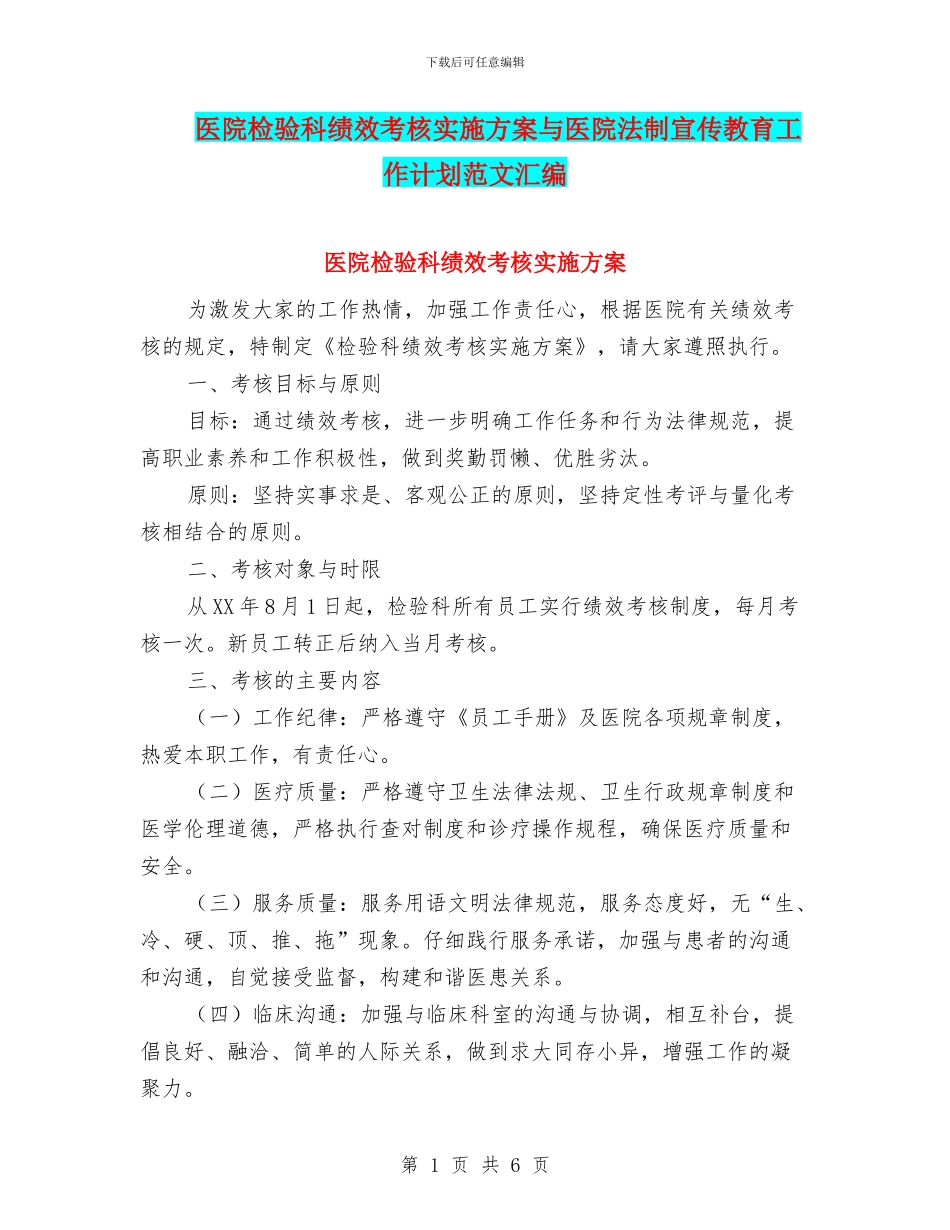 下载后可任意编辑

医院检验科绩效考核实施方案与医院法制宣传教育工作计划范文汇编

医院检验科绩效考核实施方案

为激发大家的工作热情，加强工作责任心，根据医院有关绩效考核的规定，特制定《检验科绩效考核实施方案》，请大家遵照执行。

一、考核目标与原则

目标：通过绩效考核，进一步明确工作任务和行为法律规范，提高职业素养和工作积极性，做到奖勤罚懒、优胜劣汰。

原则：坚持实事求是、客观公正的原则，坚持定性考评与量化考核相结合的原则。

二、考核对象与时限

从XX年8月1日起，检验科所有员工实行绩效考核制度，每月考核一次。新员工转正后纳入当月考核。

三、考核的主要内容

（一）工作纪律：严格遵守《员工手册》及医院各项规章制度，热爱本职工作，有责任心。

（二）医疗质量：严格遵守卫生法律法规、卫生行政规章制度和医学伦理道德，严格执行查对制度和诊疗操作规程，确保医疗质量和安全。

（三）服务质量：服务用语文明法律规范，服务态度好，无“生、冷、硬、顶、推、拖”现象。仔细践行服务承诺，加强与患者的沟通和沟通，自觉接受监督，构建和谐医患关系。

（四）临床沟通：加强与临床科室的沟通与协调，相互补台，提倡良好、融洽、简单的人际关系，做到求大同存小异，增强工作的凝聚力。

第 1 页 共 6 页